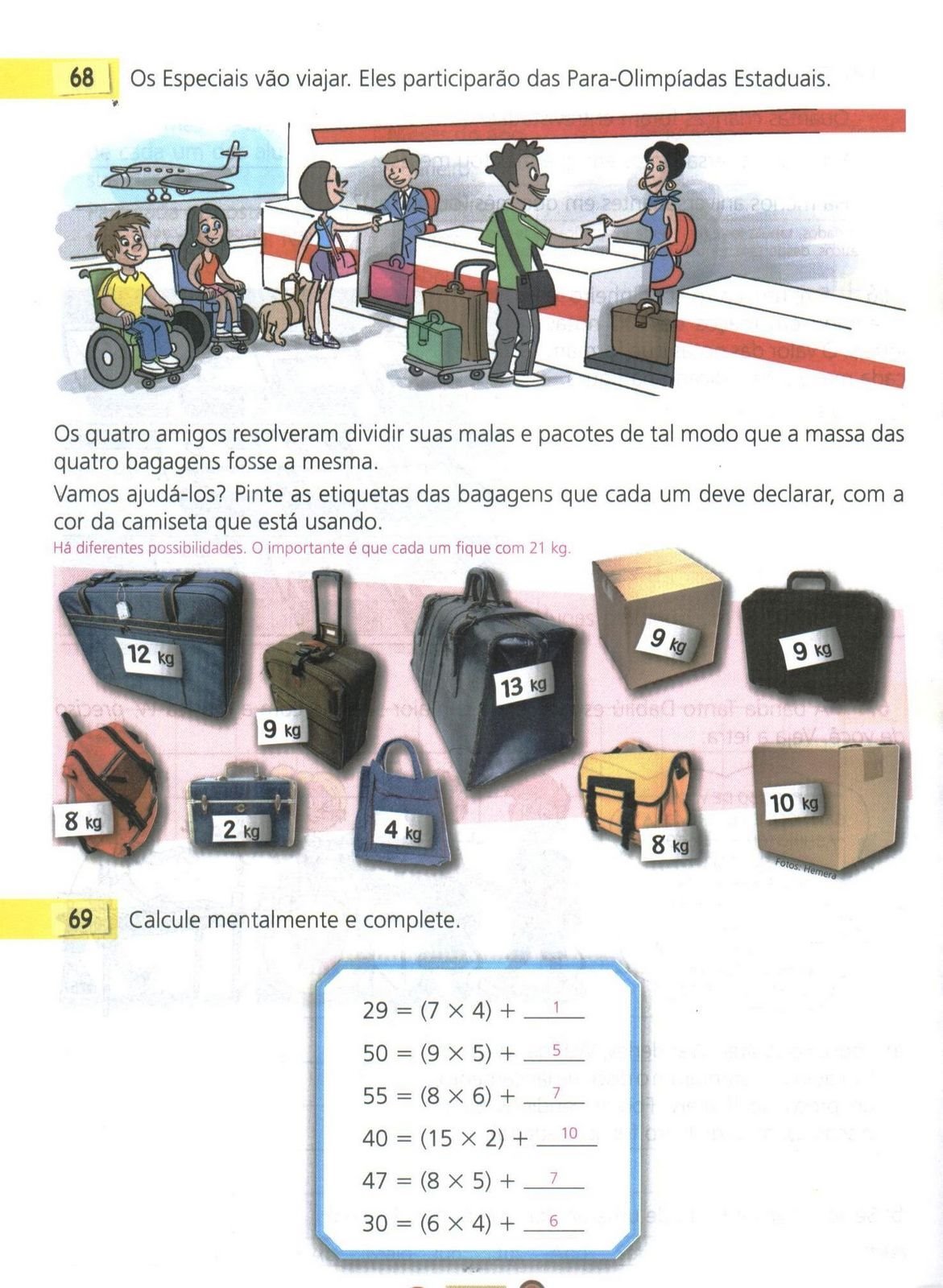 68 Os Especiais vão viajar. Eles participarão das Para-Olimpíadas Estaduais.

Os quatro amigos resolveram dividir suas malas e pacotes de tal modo que a massa das quatro bagagens fosse a mesma.

Vamos ajudá-los? Pinte as etiquetas das bagagens que cada um deve declarar, com a cor da camiseta que está usando.

Há diferentes possibilidades. O importante é que cada um fique com 21 kg.

12 kg
9 kg
13 kg
9 kg
9 kg
8 kg
2 kg
4 kg
8 kg
10 kg

Fotos: Hemera

69 Calcule mentalmente e complete.

$29 = (7 \times 4) +$ 1

$50 = (9 \times 5) +$ 5

$55 = (8 \times 6) +$ 7

$40 = (15 \times 2) +$ 10

$47 = (8 \times 5) +$ 7

$30 = (6 \times 4) +$ 6